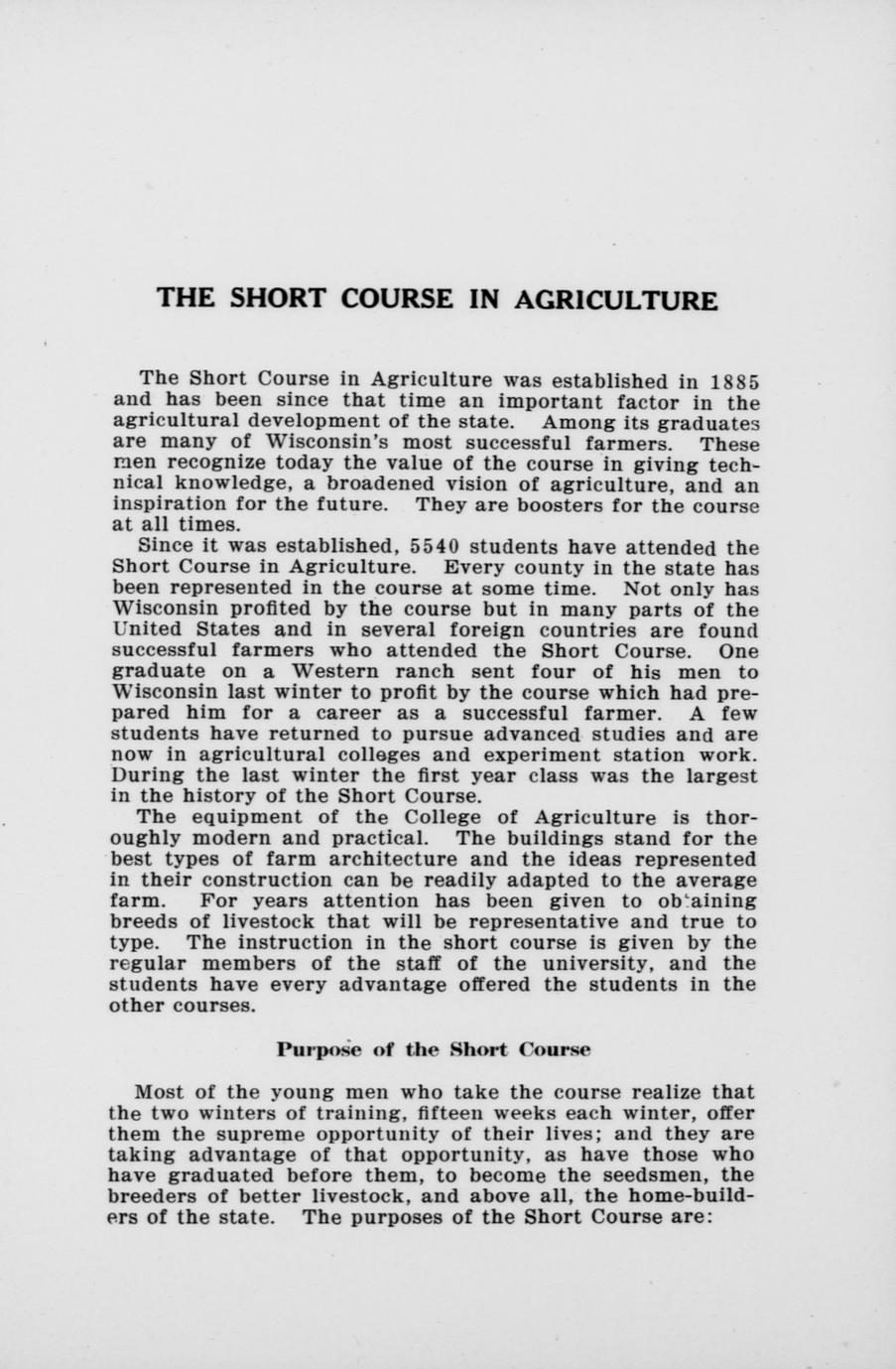 THE SHORT COURSE IN AGRICULTURE

The Short Course in Agriculture was established in 1885 and has been since that time an important factor in the agricultural development of the state. Among its graduates are many of Wisconsin's most successful farmers. These men recognize today the value of the course in giving technical knowledge, a broadened vision of agriculture, and an inspiration for the future. They are boosters for the course at all times.

Since it was established, 5540 students have attended the Short Course in Agriculture. Every county in the state has been represented in the course at some time. Not only has Wisconsin profited by the course but in many parts of the United States and in several foreign countries are found successful farmers who attended the Short Course. One graduate on a Western ranch sent four of his men to Wisconsin last winter to profit by the course which had prepared him for a career as a successful farmer. A few students have returned to pursue advanced studies and are now in agricultural colleges and experiment station work. During the last winter the first year class was the largest in the history of the Short Course.

The equipment of the College of Agriculture is thoroughly modern and practical. The buildings stand for the best types of farm architecture and the ideas represented in their construction can be readily adapted to the average farm. For years attention has been given to obtaining breeds of livestock that will be representative and true to type. The instruction in the short course is given by the regular members of the staff of the university, and the students have every advantage offered the students in the other courses.

Purpose of the Short Course

Most of the young men who take the course realize that the two winters of training, fifteen weeks each winter, offer them the supreme opportunity of their lives; and they are taking advantage of that opportunity, as have those who have graduated before them, to become the seedsmen, the breeders of better livestock, and above all, the home-builders of the state. The purposes of the Short Course are: